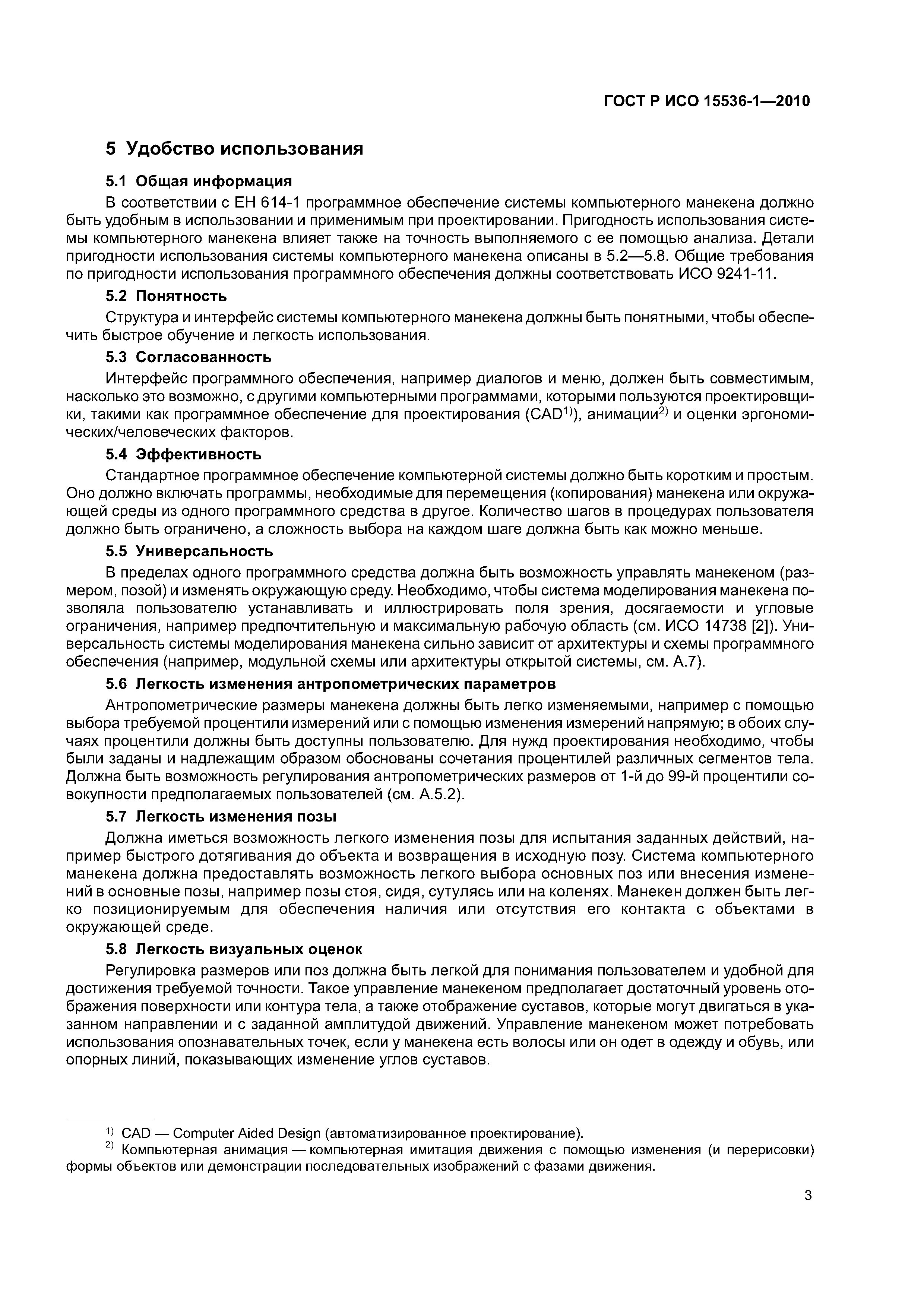 ГОСТ Р ИСО 15536-1—2010

5 Удобство использования

5.1 Общая информация

В соответствии с ЕН 614-1 программное обеспечение системы компьютерного манекена должно быть удобным в использовании и применимым при проектировании. Пригодность использования системы компьютерного манекена влияет также на точность выполняемого с ее помощью анализа. Детали пригодности использования системы компьютерного манекена описаны в 5.2—5.8. Общие требования по пригодности использования программного обеспечения должны соответствовать ИСО 9241-11.

5.2 Понятность

Структура и интерфейс системы компьютерного манекена должны быть понятными, чтобы обеспечить быстрое обучение и легкость использования.

5.3 Согласованность

Интерфейс программного обеспечения, например диалогов и меню, должен быть совместимым, насколько это возможно, с другими компьютерными программами, которыми пользуются проектировщики, такими как программное обеспечение для проектирования (CAD$^{1)}$), анимации$^{2)}$ и оценки эргономических/человеческих факторов.

5.4 Эффективность

Стандартное программное обеспечение компьютерной системы должно быть коротким и простым. Оно должно включать программы, необходимые для перемещения (копирования) манекена или окружающей среды из одного программного средства в другое. Количество шагов в процедурах пользователя должно быть ограничено, а сложность выбора на каждом шаге должна быть как можно меньше.

5.5 Универсальность

В пределах одного программного средства должна быть возможность управлять манекеном (размером, позой) и изменять окружающую среду. Необходимо, чтобы система моделирования манекена позволяла пользователю устанавливать и иллюстрировать поля зрения, досягаемости и угловые ограничения, например предпочтительную и максимальную рабочую область (см. ИСО 14738 [2]). Универсальность системы моделирования манекена сильно зависит от архитектуры и схемы программного обеспечения (например, модульной схемы или архитектуры открытой системы, см. А.7).

5.6 Легкость изменения антропометрических параметров

Антропометрические размеры манекена должны быть легко изменяемыми, например с помощью выбора требуемой процентили измерений или с помощью изменения измерений напрямую; в обоих случаях процентили должны быть доступны пользователю. Для нужд проектирования необходимо, чтобы были заданы и надлежащим образом обоснованы сочетания процентилей различных сегментов тела. Должна быть возможность регулирования антропометрических размеров от 1-й до 99-й процентили совокупности предполагаемых пользователей (см. А.5.2).

5.7 Легкость изменения позы

Должна иметься возможность легкого изменения позы для испытания заданных действий, например быстрого дотягивания до объекта и возвращения в исходную позу. Система компьютерного манекена должна предоставлять возможность легкого выбора основных поз или внесения изменений в основные позы, например позы стоя, сидя, сутулясь или на коленях. Манекен должен быть легко позиционируемым для обеспечения наличия или отсутствия его контакта с объектами в окружающей среде.

5.8 Легкость визуальных оценок

Регулировка размеров или поз должна быть легкой для понимания пользователем и удобной для достижения требуемой точности. Такое управление манекеном предполагает достаточный уровень отображения поверхности или контура тела, а также отображение суставов, которые могут двигаться в указанном направлении и с заданной амплитудой движений. Управление манекеном может потребовать использования опознавательных точек, если у манекена есть волосы или он одет в одежду и обувь, или опорных линий, показывающих изменение углов суставов.

$^{1)}$ CAD — Computer Aided Design (автоматизированное проектирование).
$^{2)}$ Компьютерная анимация — компьютерная имитация движения с помощью изменения (и перерисовки) формы объектов или демонстрации последовательных изображений с фазами движения.

3